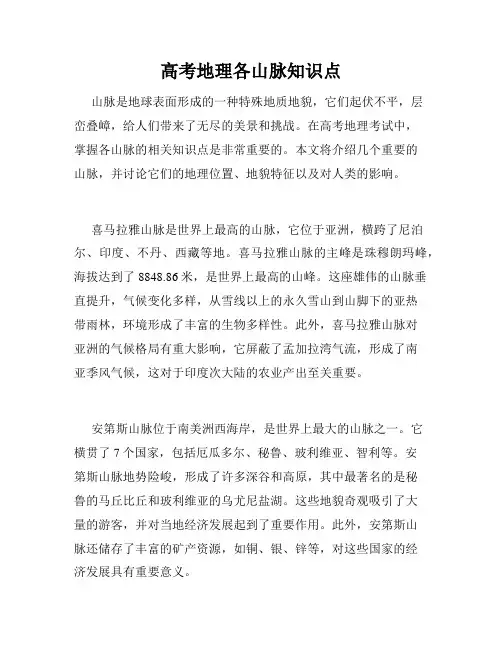 高考地理各山脉知识点

山脉是地球表面形成的一种特殊地质地貌，它们起伏不平，层峦叠嶂，给人们带来了无尽的美景和挑战。在高考地理考试中，掌握各山脉的相关知识点是非常重要的。本文将介绍几个重要的山脉，并讨论它们的地理位置、地貌特征以及对人类的影响。

喜马拉雅山脉是世界上最高的山脉，它位于亚洲，横跨了尼泊尔、印度、不丹、西藏等地。喜马拉雅山脉的主峰是珠穆朗玛峰，海拔达到了 8848.86 米，是世界上最高的山峰。这座雄伟的山脉垂直提升，气候变化多样，从雪线以上的永久雪山到山脚下的亚热带雨林，环境形成了丰富的生物多样性。此外，喜马拉雅山脉对亚洲的气候格局有重大影响，它屏蔽了孟加拉湾气流，形成了南亚季风气候，这对于印度次大陆的农业产出至关重要。

安第斯山脉位于南美洲西海岸，是世界上最大的山脉之一。它横贯了 7 个国家，包括厄瓜多尔、秘鲁、玻利维亚、智利等。安第斯山脉地势险峻，形成了许多深谷和高原，其中最著名的是秘鲁的马丘比丘和玻利维亚的乌尤尼盐湖。这些地貌奇观吸引了大量的游客，并对当地经济发展起到了重要作用。此外，安第斯山脉还储存了丰富的矿产资源，如铜、银、锌等，对这些国家的经济发展具有重要意义。